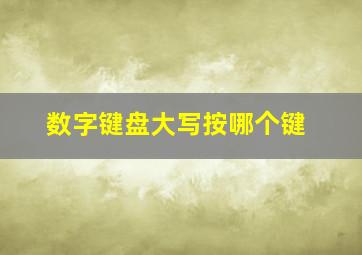 数字键盘大写按哪个键